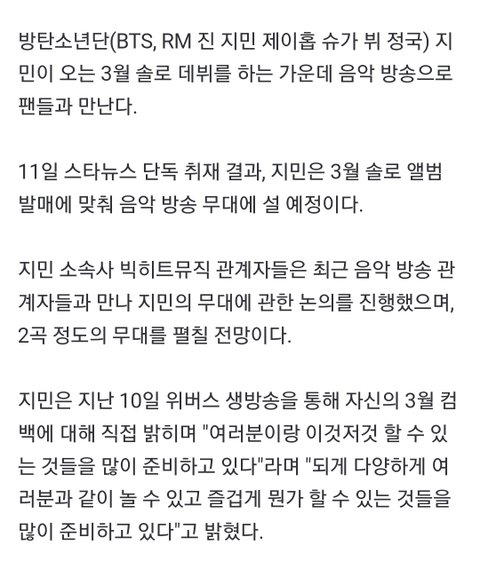 방탄소년단(BTS, RM 진 지민 제이홉 슈가 뷔 정국) 지민이 오는 3월 솔로 데뷔를 하는 가운데 음악 방송으로 팬들과 만난다.

11일 스타뉴스 단독 취재 결과, 지민은 3월 솔로 앨범 발매에 맞춰 음악 방송 무대에 설 예정이다.

지민 소속사 빅히트뮤직 관계자들은 최근 음악 방송 관계자들과 만나 지민의 무대에 관한 논의를 진행했으며, 2곡 정도의 무대를 펼칠 전망이다.

지민은 지난 10일 위버스 생방송을 통해 자신의 3월 컴백에 대해 직접 밝히며 "여러분이랑 이것저것 할 수 있는 것들을 많이 준비하고 있다"라며 "되게 다양하게 여러분과 같이 놀 수 있고 즐겁게 뭔가 할 수 있는 것들을 많이 준비하고 있다"고 밝혔다.